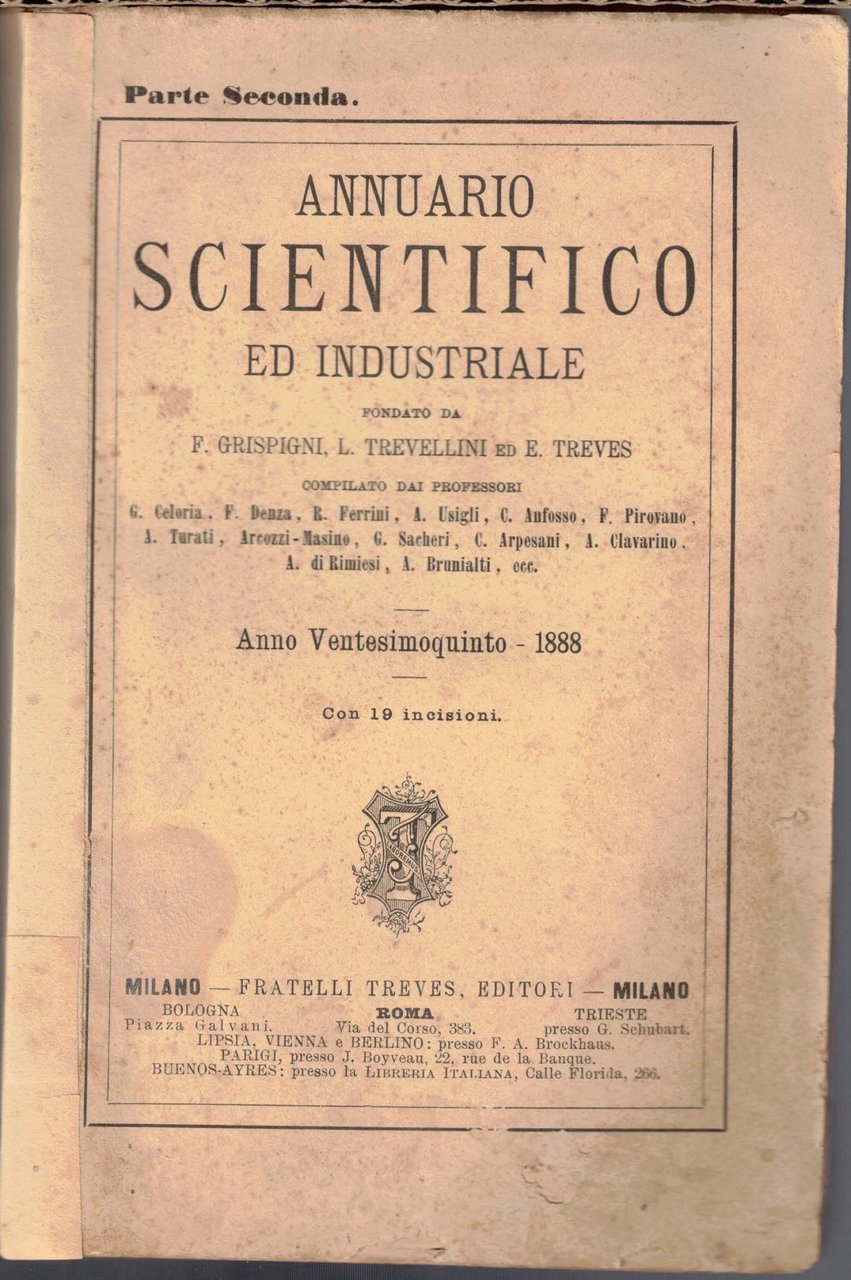 Parte Seconda.

ANNUARIO
SCIENTIFICO
ED INDUSTRIALE

FONDATO DA
F. GRISPIGNI, L. TREVELLINI ED E. TREVES

COMPILATO DAI PROFESSORI
G. Celoria, F. Denza, R. Ferrini, A. Usigli, C. Anfosso, F. Pirovano, A. Turati, Arcozzi-Masino, G. Sacheri, C. Arpesani, A. Clavarino, A. di Rimiesi, A. Brunialti, ecc.

Anno Ventesimoquinto - 1888

Con 19 incisioni.

MILANO — FRATELLI TREVES, EDITORI — MILANO
BOLOGNA
Piazza Galvani.
ROMA
Via del Corso, 383.
TRIESTE
presso G. Schubart.
LIPSIA, VIENNA e BERLINO: presso F. A. Brockhaus.
PARIGI, presso J. Boyveau, 22, rue de la Banque.
BUENOS-AYRES: presso la LIBRERIA ITALIANA, Calle Florida, 266.